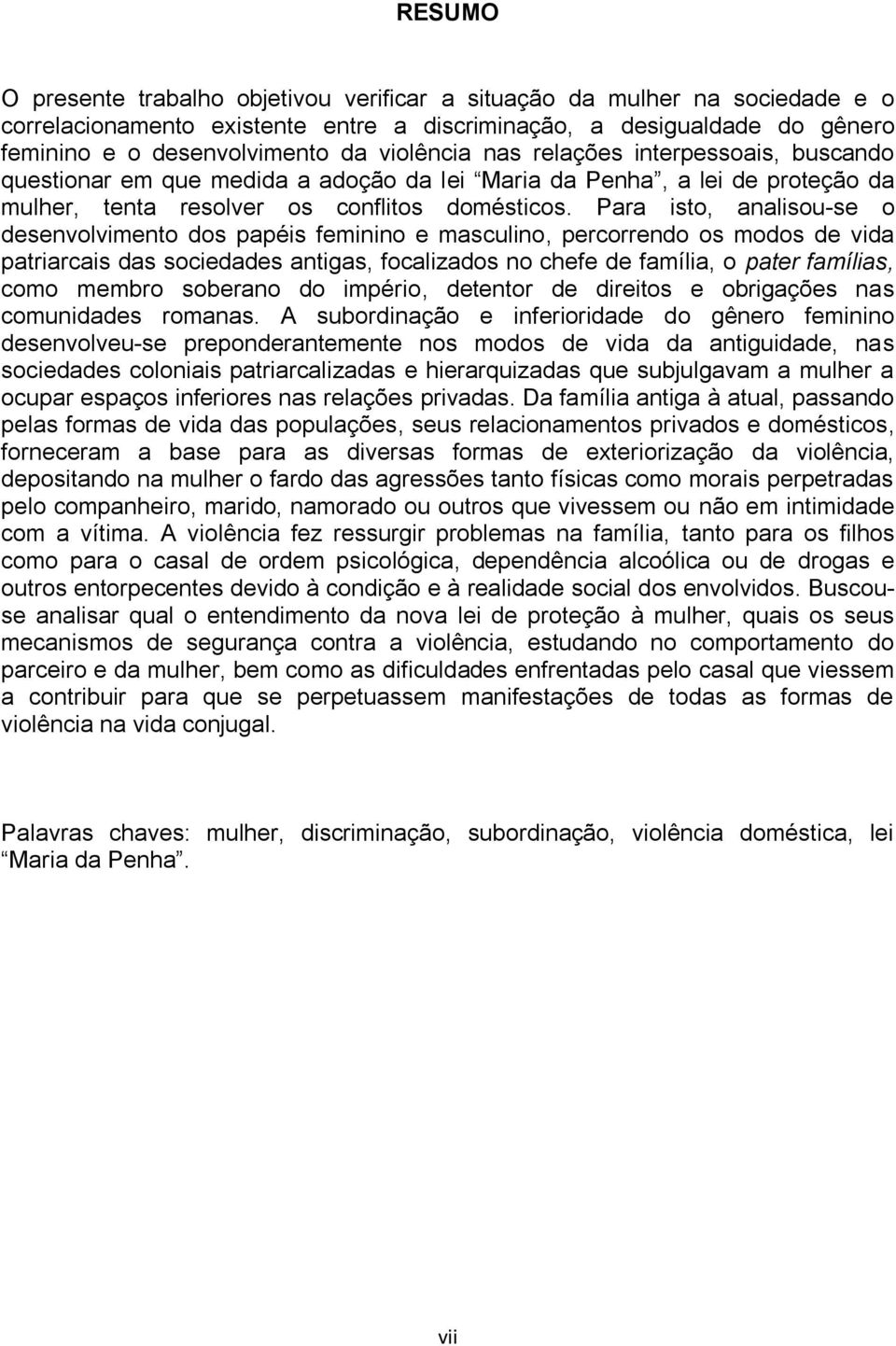 RESUMO

O presente trabalho objetivou verificar a situação da mulher na sociedade e o correlacionamento existente entre a discriminação, a desigualdade do gênero feminino e o desenvolvimento da violência nas relações interpessoais, buscando questionar em que medida a adoção da lei “Maria da Penha”, a lei de proteção da mulher, tenta resolver os conflitos domésticos. Para isto, analisou-se o desenvolvimento dos papéis feminino e masculino, percorrendo os modos de vida patriarcais das sociedades antigas, focalizados no chefe de família, o pater famílias, como membro soberano do império, detentor de direitos e obrigações nas comunidades romanas. A subordinação e inferioridade do gênero feminino desenvolveu-se preponderantemente nos modos de vida da antiguidade, nas sociedades coloniais patriarcalizadas e hierarquizadas que subjulgavam a mulher a ocupar espaços inferiores nas relações privadas. Da família antiga à atual, passando pelas formas de vida das populações, seus relacionamentos privados e domésticos, forneceram a base para as diversas formas de exteriorização da violência, depositando na mulher o fardo das agressões tanto físicas como morais perpetradas pelo companheiro, marido, namorado ou outros que vivessem ou não em intimidade com a vítima. A violência fez ressurgir problemas na família, tanto para os filhos como para o casal de ordem psicológica, dependência alcoólica ou de drogas e outros entorpecentes devido à condição e à realidade social dos envolvidos. Buscou-se analisar qual o entendimento da nova lei de proteção à mulher, quais os seus mecanismos de segurança contra a violência, estudando no comportamento do parceiro e da mulher, bem como as dificuldades enfrentadas pelo casal que viessem a contribuir para que se perpetuassem manifestações de todas as formas de violência na vida conjugal.

Palavras chaves: mulher, discriminação, subordinação, violência doméstica, lei “Maria da Penha”.

vii